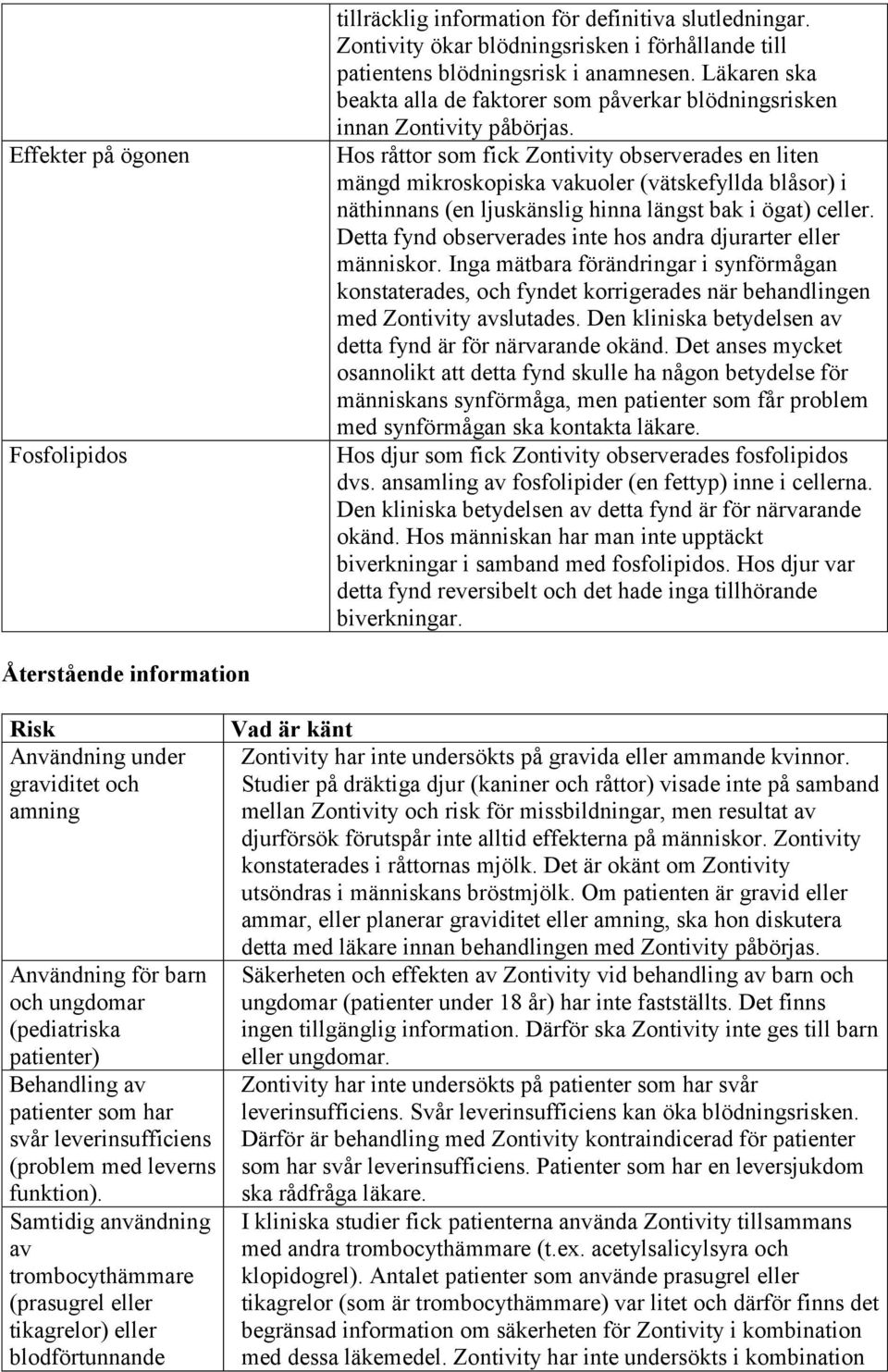 | | |
|---|---|
| | tillräcklig information för definitiva slutledningar. Zontivity ökar blödningsrisken i förhållande till patientens blödningsrisk i anamnesen. Läkaren ska beakta alla de faktorer som påverkar blödningsrisken innan Zontivity påbörjas. |
| Effekter på ögonen | Hos råttor som fick Zontivity observerades en liten mängd mikroskopiska vakuoler (vätskefyllda blåsor) i näthinnans (en ljuskänslig hinna längst bak i ögat) celler. Detta fynd observerades inte hos andra djurarter eller människor. Inga mätbara förändringar i synförmågan konstaterades, och fyndet korrigerades när behandlingen med Zontivity avslutades. Den kliniska betydelsen av detta fynd är för närvarande okänd. Det anses mycket osannolikt att detta fynd skulle ha någon betydelse för människans synförmåga, men patienter som får problem med synförmågan ska kontakta läkare. |
| Fosfolipidos | Hos djur som fick Zontivity observerades fosfolipidos dvs. ansamling av fosfolipider (en fettyp) inne i cellerna. Den kliniska betydelsen av detta fynd är för närvarande okänd. Hos människan har man inte upptäckt biverkningar i samband med fosfolipidos. Hos djur var detta fynd reversibelt och det hade inga tillhörande biverkningar. |

Återstående information

| Risk | Vad är känt |
|---|---|
| Användning under graviditet och amning | Zontivity har inte undersökts på gravida eller ammande kvinnor. Studier på dräktiga djur (kaniner och råttor) visade inte på samband mellan Zontivity och risk för missbildningar, men resultat av djurförsök förutspår inte alltid effekterna på människor. Zontivity konstaterades i råttornas mjölk. Det är okänt om Zontivity utsöndras i människans bröstmjölk. Om patienten är gravid eller ammar, eller planerar graviditet eller amning, ska hon diskutera detta med läkare innan behandlingen med Zontivity påbörjas. |
| Användning för barn och ungdomar (pediatriska patienter) | Säkerheten och effekten av Zontivity vid behandling av barn och ungdomar (patienter under 18 år) har inte fastställts. Det finns ingen tillgänglig information. Därför ska Zontivity inte ges till barn eller ungdomar. |
| Behandling av patienter som har svår leverinsufficiens (problem med leverns funktion). | Zontivity har inte undersökts på patienter som har svår leverinsufficiens. Svår leverinsufficiens kan öka blödningsrisken. Därför är behandling med Zontivity kontraindicerad för patienter som har svår leverinsufficiens. Patienter som har en leversjukdom ska rådfråga läkare. |
| Samtidig användning av trombocythämmare (prasugrel eller tikagrelor) eller blodförtunnande | I kliniska studier fick patienterna använda Zontivity tillsammans med andra trombocythämmare (t.ex. acetylsalicylsyra och klopidogrel). Antalet patienter som använde prasugrel eller tikagrelor (som är trombocythämmare) var litet och därför finns det begränsad information om säkerheten för Zontivity i kombination med dessa läkemedel. Zontivity har inte undersökts i kombination |